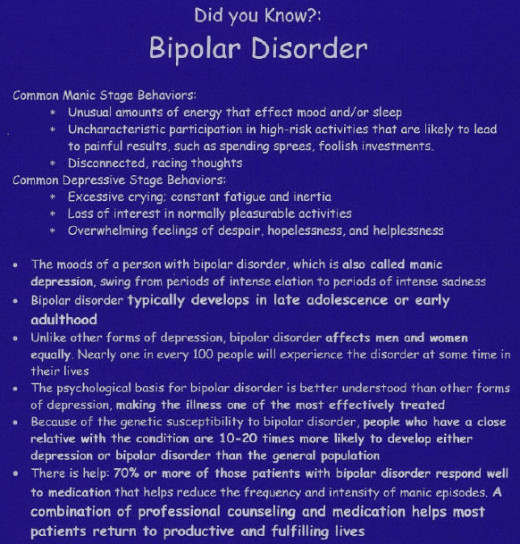 Did you Know?:

Bipolar Disorder

Common Manic Stage Behaviors:
- Unusual amounts of energy that effect mood and/or sleep
- Uncharacteristic participation in high-risk activities that are likely to lead to painful results, such as spending sprees, foolish investments.
- Disconnected, racing thoughts

Common Depressive Stage Behaviors:
- Excessive crying; constant fatigue and inertia
- Loss of interest in normally pleasurable activities
- Overwhelming feelings of despair, hopelessness, and helplessness

- The moods of a person with bipolar disorder, which is also called manic depression, swing from periods of intense elation to periods of intense sadness
- Bipolar disorder typically develops in late adolescence or early adulthood
- Unlike other forms of depression, bipolar disorder affects men and women equally. Nearly one in every 100 people will experience the disorder at some time in their lives
- The psychological basis for bipolar disorder is better understood than other forms of depression, making the illness one of the most effectively treated
- Because of the genetic susceptibility to bipolar disorder, people who have a close relative with the condition are 10-20 times more likely to develop either depression or bipolar disorder than the general population
- There is help: 70% or more of those patients with bipolar disorder respond well to medication that helps reduce the frequency and intensity of manic episodes. A combination of professional counseling and medication helps most patients return to productive and fulfilling lives